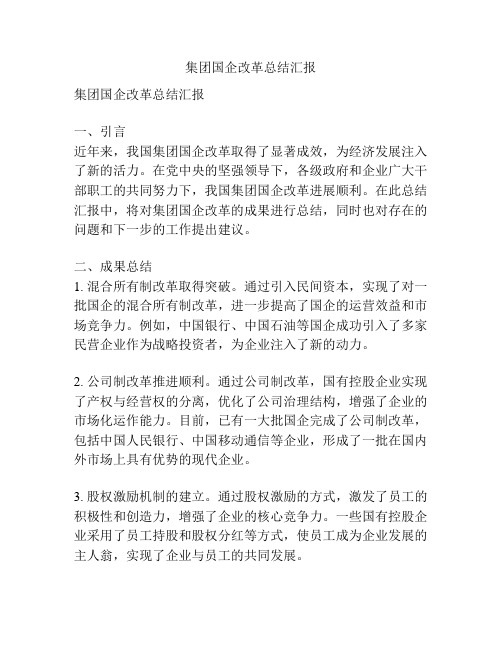 集团国企改革总结汇报

集团国企改革总结汇报

一、引言
近年来，我国集团国企改革取得了显著成效，为经济发展注入了新的活力。在党中央的坚强领导下，各级政府和企业广大干部职工的共同努力下，我国集团国企改革进展顺利。在此总结汇报中，将对集团国企改革的成果进行总结，同时也对存在的问题和下一步的工作提出建议。

二、成果总结
1. 混合所有制改革取得突破。通过引入民间资本，实现了对一批国企的混合所有制改革，进一步提高了国企的运营效益和市场竞争力。例如，中国银行、中国石油等国企成功引入了多家民营企业作为战略投资者，为企业注入了新的动力。

2. 公司制改革推进顺利。通过公司制改革，国有控股企业实现了产权与经营权的分离，优化了公司治理结构，增强了企业的市场化运作能力。目前，已有一大批国企完成了公司制改革，包括中国人民银行、中国移动通信等企业，形成了一批在国内外市场上具有优势的现代企业。

3. 股权激励机制的建立。通过股权激励的方式，激发了员工的积极性和创造力，增强了企业的核心竞争力。一些国有控股企业采用了员工持股和股权分红等方式，使员工成为企业发展的主人翁，实现了企业与员工的共同发展。